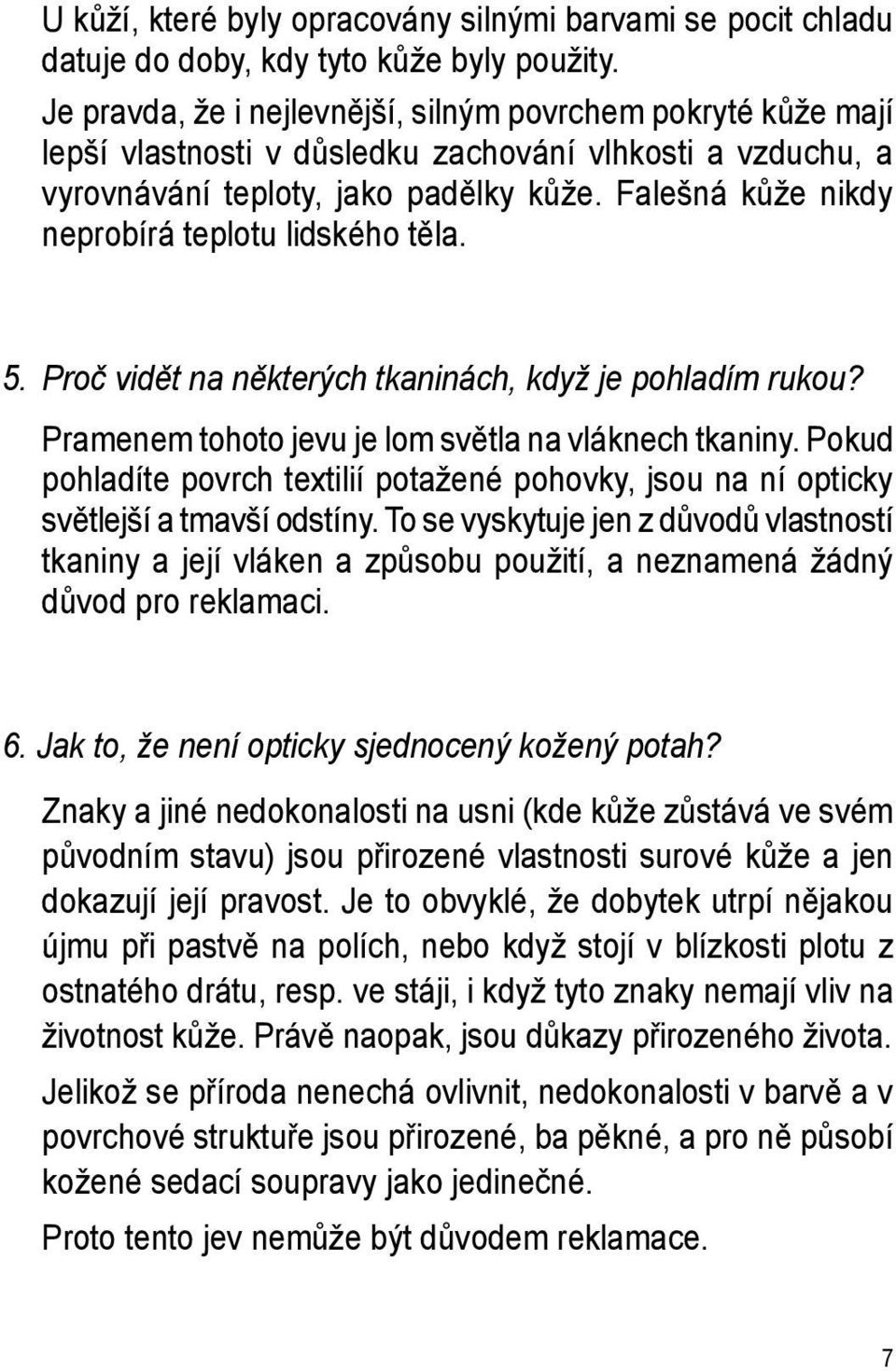 U kůží, které byly opracovány silnými barvami se pocit chladu datuje do doby, kdy tyto kůže byly použity.
Je pravda, že i nejlevnější, silným povrchem pokryté kůže mají lepší vlastnosti v důsledku zachování vlhkosti a vzduchu, a vyrovnávání teploty, jako padělky kůže. Falešná kůže nikdy neprobírá teplotu lidského těla.

5. Proč vidět na některých tkaninách, když je pohladím rukou?

Pramenem tohoto jevu je lom světla na vláknech tkaniny. Pokud pohladíte povrch textilií potažené pohovky, jsou na ní opticky světlejší a tmavší odstíny. To se vyskytuje jen z důvodů vlastností tkaniny a její vláken a způsobu použití, a neznamená žádný důvod pro reklamaci.

6. Jak to, že není opticky sjednocený kožený potah?

Znaky a jiné nedokonalosti na usni (kde kůže zůstává ve svém původním stavu) jsou přirozené vlastnosti surové kůže a jen dokazují její pravost. Je to obvyklé, že dobytek utrpí nějakou újmu při pastvě na polích, nebo když stojí v blízkosti plotu z ostnatého drátu, resp. ve stáji, i když tyto znaky nemají vliv na životnost kůže. Právě naopak, jsou důkazy přirozeného života.

Jelikož se příroda nenechá ovlivnit, nedokonalosti v barvě a v povrchové struktuře jsou přirozené, ba pěkné, a pro ně působí kožené sedací soupravy jako jedinečné.

Proto tento jev nemůže být důvodem reklamace.

7